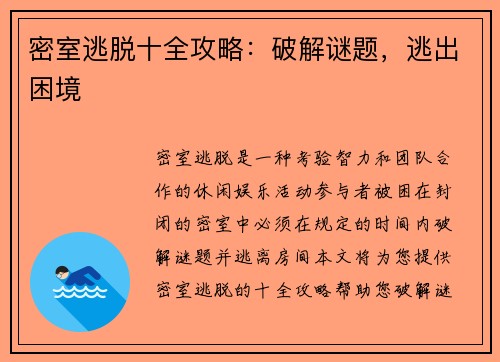 密室逃脱十全攻略：破解谜题，逃出困境

密室逃脱是一种考验智力和团队合作的休闲娱乐活动参与者被困在封闭的密室中必须在规定的时间内破解谜题并逃离房间本文将为您提供密室逃脱的十全攻略帮助您破解谜